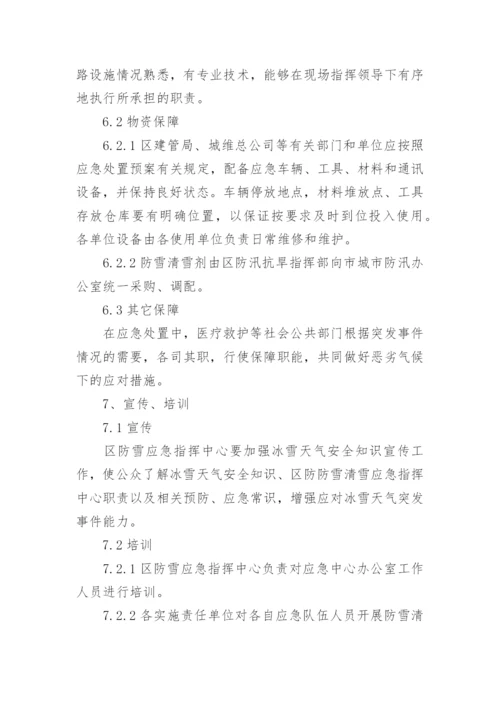 路设施情况熟悉，有专业技术，能够在现场指挥领导下有序地执行所承担的职责。

6.2 物资保障

6.2.1 区建管局、城维总公司等有关部门和单位应按照应急处置预案有关规定，配备应急车辆、工具、材料和通讯设备，并保持良好状态。车辆停放地点，材料堆放点、工具存放仓库要有明确位置，以保证按要求及时到位投入使用。各单位设备由各使用单位负责日常维修和维护。

6.2.2 防雪清雪剂由区防汛抗旱指挥部向市城市防汛办公室统一采购、调配。

6.3 其它保障

在应急处置中，医疗救护等社会公共部门根据突发事件情况的需要，各司其职，行使保障职能，共同做好恶劣气候下的应对措施。

7、宣传、培训

7.1 宣传

区防雪应急指挥中心要加强冰雪天气安全知识宣传工作，使公众了解冰雪天气安全知识、区防防雪清雪应急指挥中心职责以及相关预防、应急常识，增强应对冰雪天气突发事件能力。

7.2 培训

7.2.1 区防雪应急指挥中心负责对应急中心办公室工作人员进行培训。

7.2.2 各实施责任单位对各自应急队伍人员开展防雪清